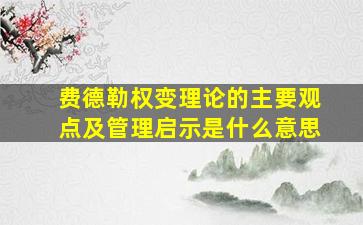 费德勒权变理论的主要观点及管理启示是什么意思